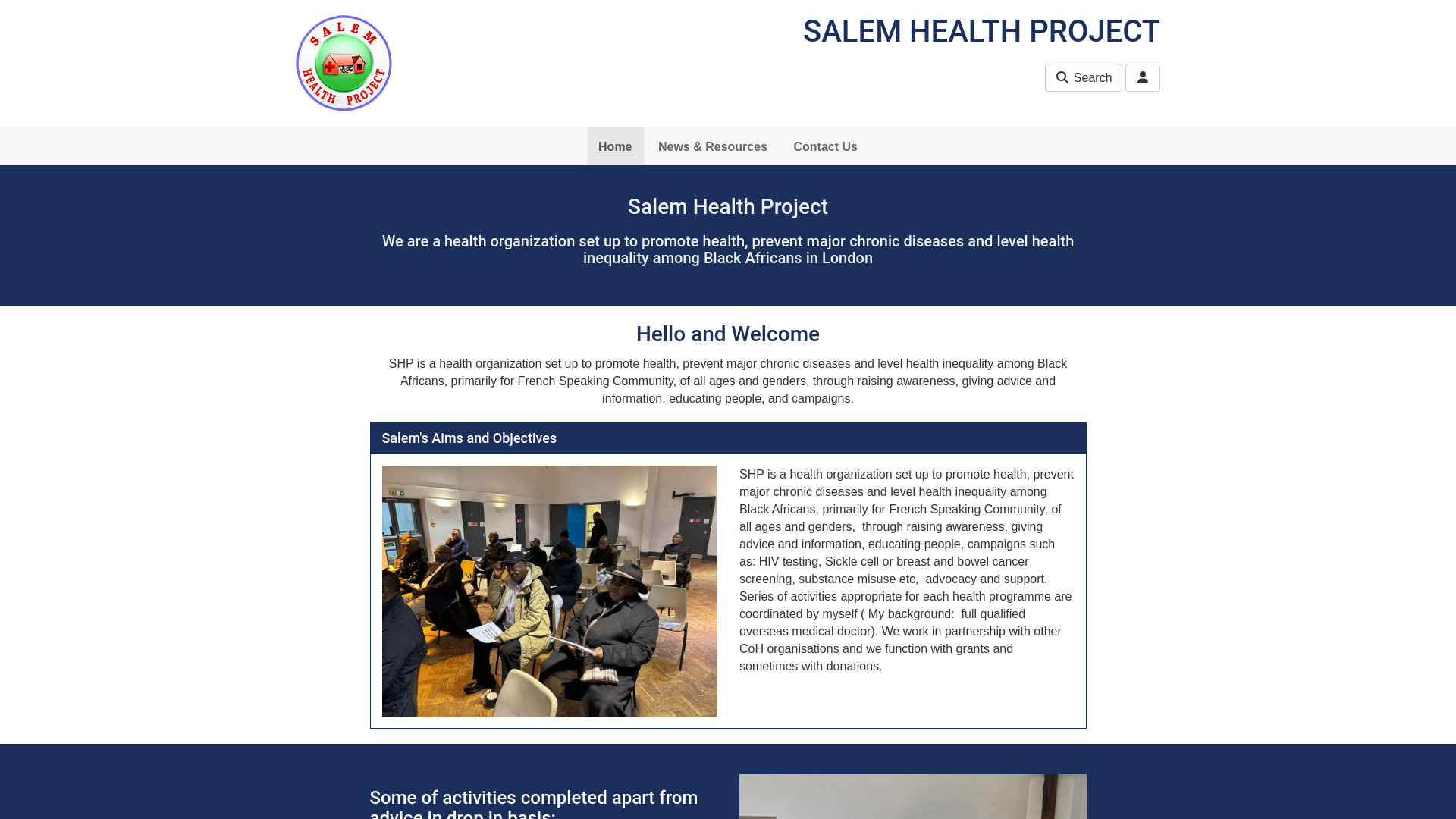 SALEM HEALTH PROJECT

SALEM HEALTH PROJECT

Search

Home News & Resources Contact Us

Salem Health Project

We are a health organization set up to promote health, prevent major chronic diseases and level health inequality among Black Africans in London

Hello and Welcome

SHP is a health organization set up to promote health, prevent major chronic diseases and level health inequality among Black Africans, primarily for French Speaking Community, of all ages and genders, through raising awareness, giving advice and information, educating people, and campaigns.

Salem's Aims and Objectives

SHP is a health organization set up to promote health, prevent major chronic diseases and level health inequality among Black Africans, primarily for French Speaking Community, of all ages and genders, through raising awareness, giving advice and information, educating people, campaigns such as: HIV testing, Sickle cell or breast and bowel cancer screening, substance misuse etc, advocacy and support. Series of activities appropriate for each health programme are coordinated by myself ( My background: full qualified overseas medical doctor). We work in partnership with other CoH organisations and we function with grants and sometimes with donations.

Some of activities completed apart from advice in drop in basis: